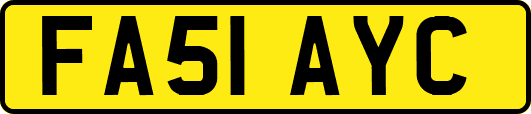 FA51 AYC